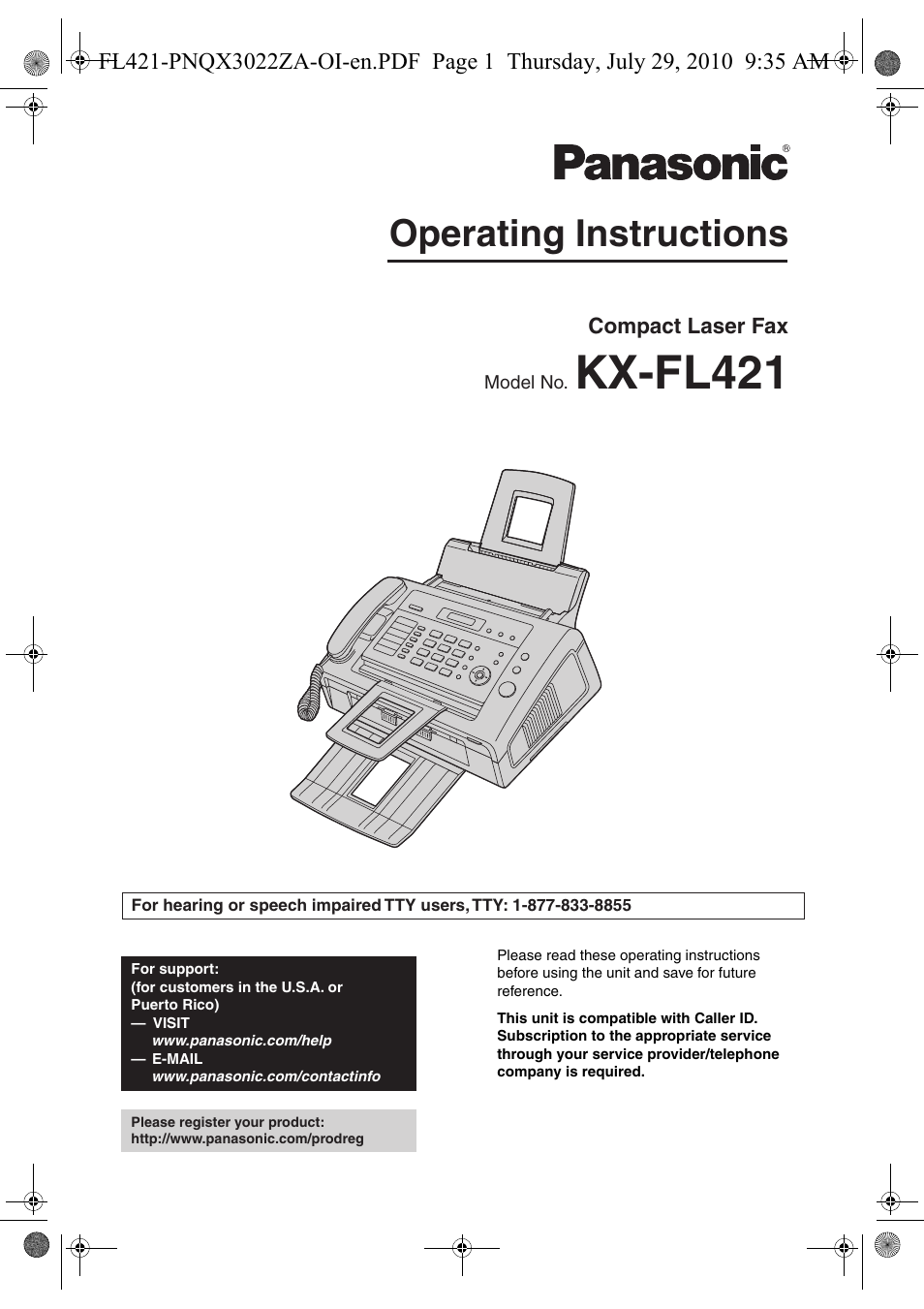 FL421-PNQX3022ZA-OI-en.PDF Page 1 Thursday, July 29, 2010 9:35 AM

Panasonic®

Operating Instructions

Compact Laser Fax

Model No. KX-FL421

For hearing or speech impaired TTY users, TTY: 1-877-833-8855

For support:
(for customers in the U.S.A. or Puerto Rico)
— VISIT
www.panasonic.com/help
— E-MAIL
www.panasonic.com/contactinfo

Please register your product:
http://www.panasonic.com/prodreg

Please read these operating instructions before using the unit and save for future reference.

This unit is compatible with Caller ID. Subscription to the appropriate service through your service provider/telephone company is required.